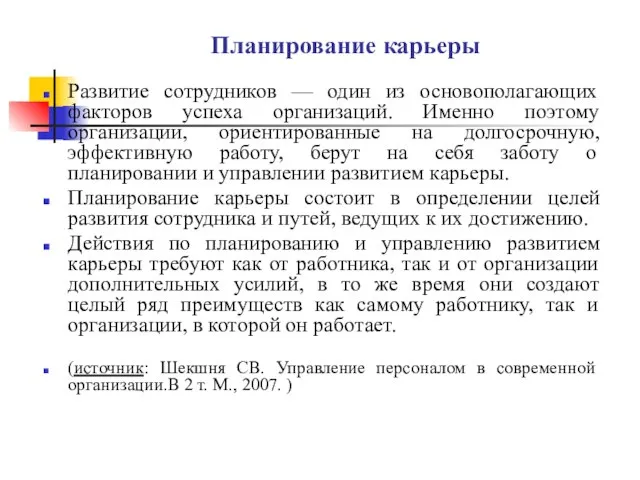 Планирование карьеры

Развитие сотрудников — один из основополагающих факторов успеха организаций. Именно поэтому организации, ориентированные на долгосрочную, эффективную работу, берут на себя заботу о планировании и управлении развитием карьеры.

Планирование карьеры состоит в определении целей развития сотрудника и путей, ведущих к их достижению.

Действия по планированию и управлению развитием карьеры требуют как от работника, так и от организации дополнительных усилий, в то же время они создают целый ряд преимуществ как самому работнику, так и организации, в которой он работает.

(источник: Шекшня СВ. Управление персоналом в современной организации.В 2 т. М., 2007. )